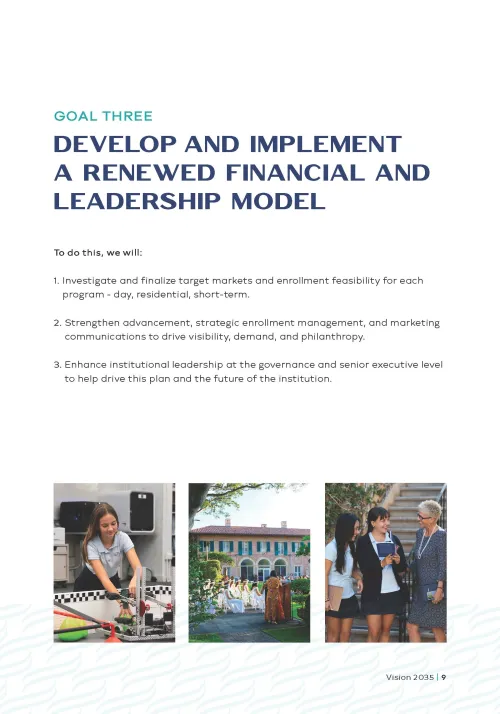 GOAL THREE

DEVELOP AND IMPLEMENT A RENEWED FINANCIAL AND LEADERSHIP MODEL

To do this, we will:

1. Investigate and finalize target markets and enrollment feasibility for each program - day, residential, short-term.

2. Strengthen advancement, strategic enrollment management, and marketing communications to drive visibility, demand, and philanthropy.

3. Enhance institutional leadership at the governance and senior executive level to help drive this plan and the future of the institution.

Vision 2035 | 9